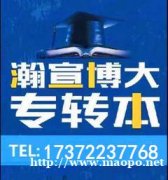 瀚宣博大
专转本
TEL: 17372237768
http://www.maopo.net